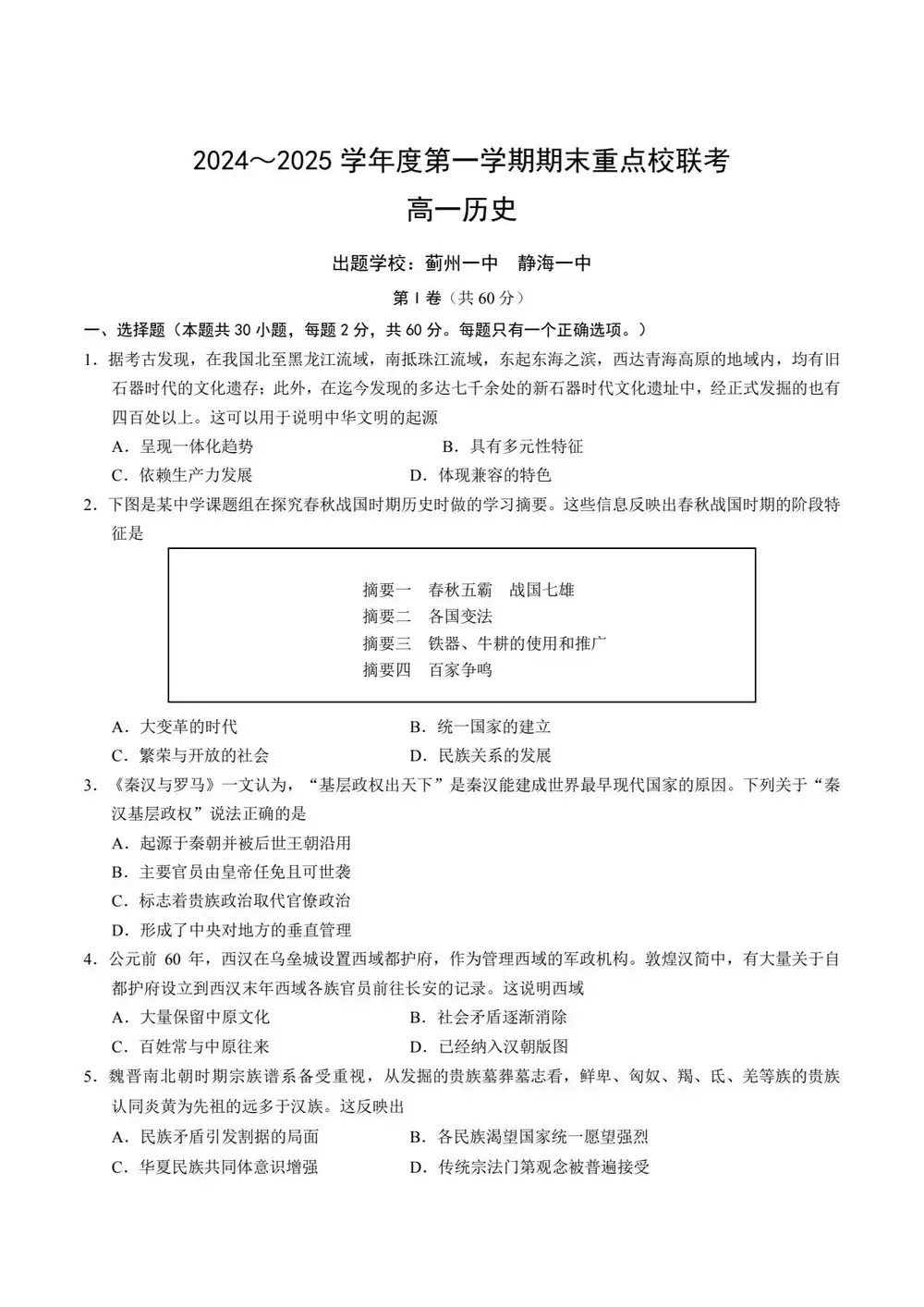 2024～2025 学年度第一学期期末重点校联考

高一历史

出题学校：蓟州一中　静海一中

第 I 卷（共 60 分）

一、选择题（本题共 30 小题，每题 2 分，共 60 分。每题只有一个正确选项。）

1．据考古发现，在我国北至黑龙江流域，南抵珠江流域，东起东海之滨，西达青海高原的地域内，均有旧石器时代的文化遗存；此外，在迄今发现的多达七千余处的新石器时代文化遗址中，经正式发掘的也有四百处以上。这可以用于说明中华文明的起源

A．呈现一体化趋势　　B．具有多元性特征

C．依赖生产力发展　　D．体现兼容的特色

2．下图是某中学课题组在探究春秋战国时期历史时做的学习摘要。这些信息反映出春秋战国时期的阶段特征是

摘要一　春秋五霸　战国七雄
摘要二　各国变法
摘要三　铁器、牛耕的使用和推广
摘要四　百家争鸣

A．大变革的时代　　B．统一国家的建立

C．繁荣与开放的社会　　D．民族关系的发展

3．《秦汉与罗马》一文认为，“基层政权出天下”是秦汉能建成世界最早现代国家的原因。下列关于“秦汉基层政权”说法正确的是

A．起源于秦朝并被后世王朝沿用

B．主要官员由皇帝任免且可世袭

C．标志着贵族政治取代官僚政治

D．形成了中央对地方的垂直管理

4．公元前 60 年，西汉在乌垒城设置西域都护府，作为管理西域的军政机构。敦煌汉简中，有大量关于自都护府设立到西汉末年西域各族官员前往长安的记录。这说明西域

A．大量保留中原文化　　B．社会矛盾逐渐消除

C．百姓常与中原往来　　D．已经纳入汉朝版图

5．魏晋南北朝时期宗族谱系备受重视，从发掘的贵族墓葬墓志看，鲜卑、匈奴、羯、氐、羌等族的贵族认同炎黄为先祖的远多于汉族。这反映出

A．民族矛盾引发割据的局面　　B．各民族渴望国家统一愿望强烈

C．华夏民族共同体意识增强　　D．传统宗法门第观念被普遍接受